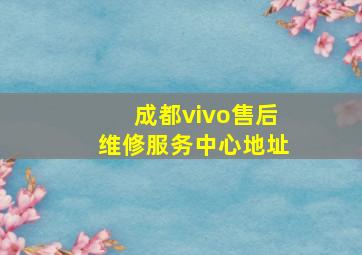 成都vivo售后
维修服务中心地址